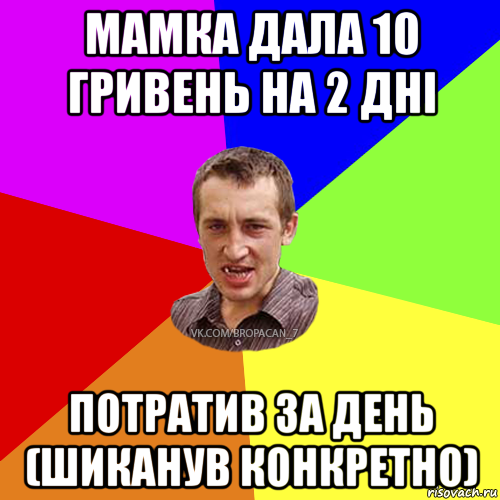 МАМКА ДАЛА 10 ГРИВЕНЬ НА 2 ДНІ

VK.COM/BROPACAN_7

ПОТРАТИВ ЗА ДЕНЬ (ШИКАНУВ КОНКРЕТНО)

risovach.ru